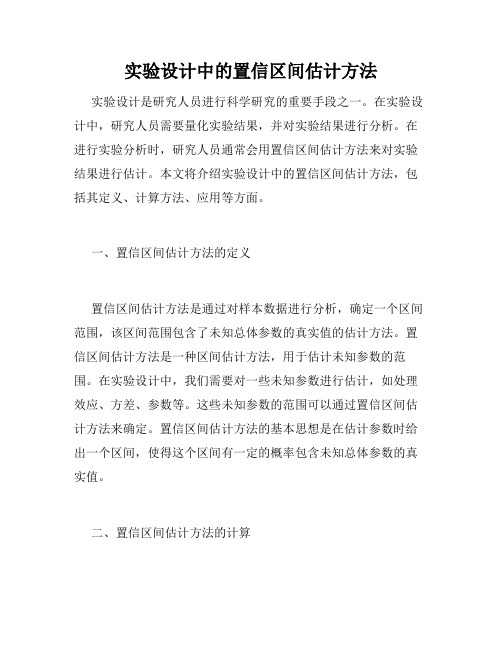 实验设计中的置信区间估计方法

实验设计是研究人员进行科学研究的重要手段之一。在实验设计中，研究人员需要量化实验结果，并对实验结果进行分析。在进行实验分析时，研究人员通常会用置信区间估计方法来对实验结果进行估计。本文将介绍实验设计中的置信区间估计方法，包括其定义、计算方法、应用等方面。

一、置信区间估计方法的定义

置信区间估计方法是通过对样本数据进行分析，确定一个区间范围，该区间范围包含了未知总体参数的真实值的估计方法。置信区间估计方法是一种区间估计方法，用于估计未知参数的范围。在实验设计中，我们需要对一些未知参数进行估计，如处理效应、方差、参数等。这些未知参数的范围可以通过置信区间估计方法来确定。置信区间估计方法的基本思想是在估计参数时给出一个区间，使得这个区间有一定的概率包含未知总体参数的真实值。

二、置信区间估计方法的计算